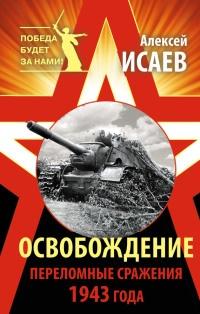 ПОБЕДА БУДЕТ ЗА НАМИ!

Алексей
ИСАЕВ

ОСВОБОЖДЕНИЕ

ПЕРЕЛОМНЫЕ СРАЖЕНИЯ
1943 ГОДА